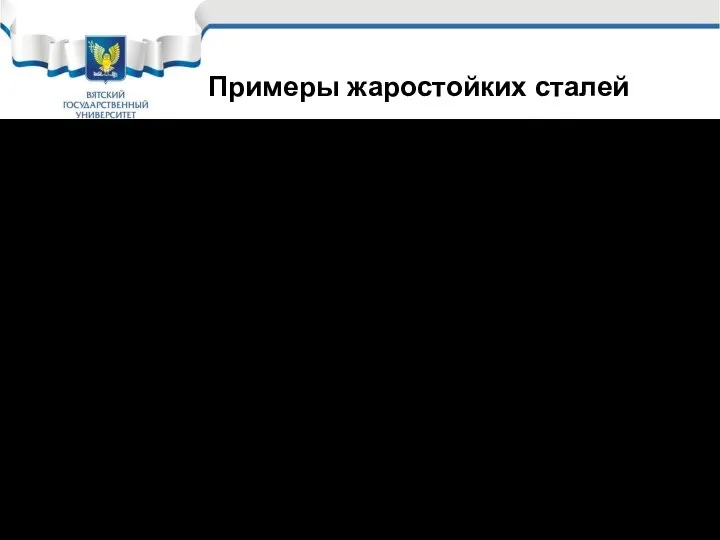 ВЯТСКИЙ ГОСУДАРСТВЕННЫЙ УНИВЕРСИТЕТ

Примеры жаростойких сталей